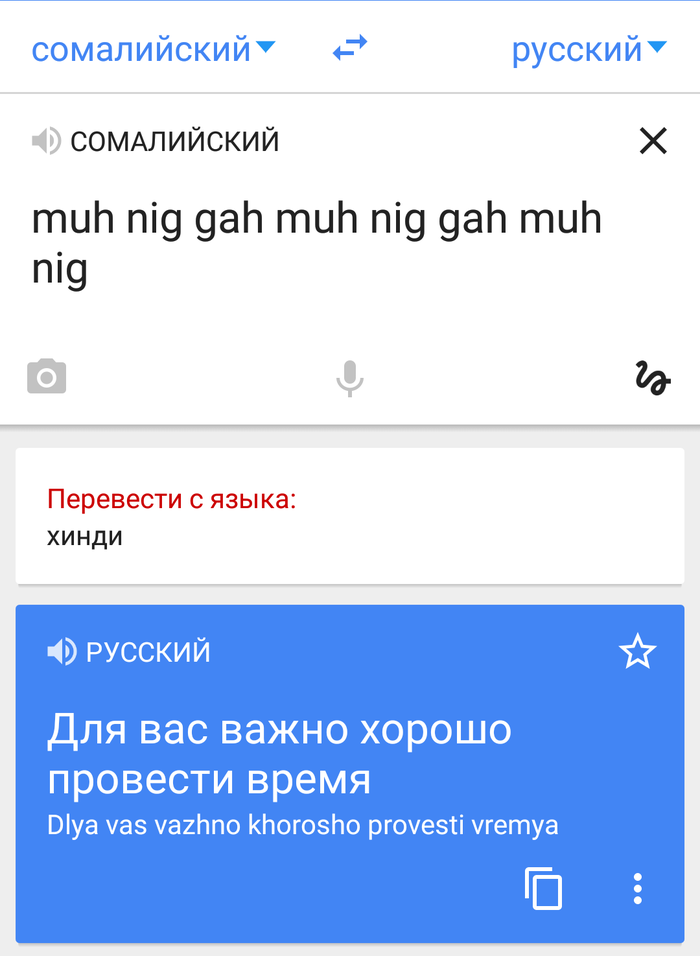 сомалийский русский

СОМАЛИЙСКИЙ

muh nig gah muh nig gah muh nig

Перевести с языка:
хинди

РУССКИЙ

Для вас важно хорошо провести время
Dlya vas vazhno khorosho provesti vremya